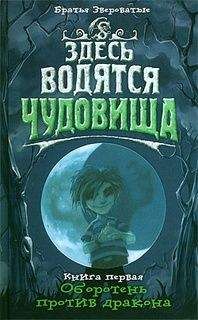 Братья Звероватые

ЗДЕСЬ ВОДЯТСЯ ЧУДОВИЩА

Книга первая
Оборотень против дракона